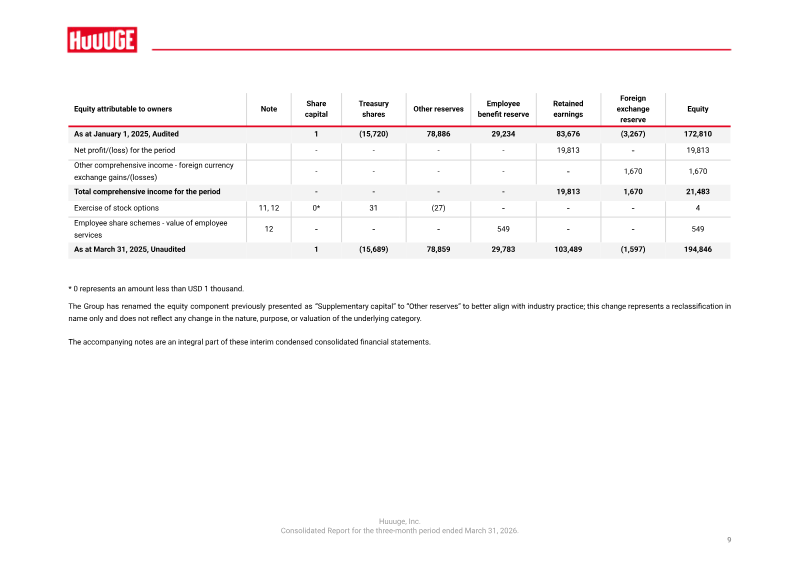 HUUUGE

| Equity attributable to owners | Note | Share capital | Treasury shares | Other reserves | Employee benefit reserve | Retained earnings | Foreign exchange reserve | Equity |
|---|---|---|---|---|---|---|---|---|
| As at January 1, 2025, Audited | | 1 | (15,720) | 78,886 | 29,234 | 83,676 | (3,267) | 172,810 |
| Net profit/(loss) for the period | | - | - | - | - | 19,813 | - | 19,813 |
| Other comprehensive income - foreign currency exchange gains/(losses) | | - | - | - | - | - | 1,670 | 1,670 |
| Total comprehensive income for the period | | - | - | - | - | 19,813 | 1,670 | 21,483 |
| Exercise of stock options | 11, 12 | 0* | 31 | (27) | - | - | - | 4 |
| Employee share schemes - value of employee services | 12 | - | - | - | 549 | - | - | 549 |
| As at March 31, 2025, Unaudited | | 1 | (15,689) | 78,859 | 29,783 | 103,489 | (1,597) | 194,846 |

* 0 represents an amount less than USD 1 thousand.

The Group has renamed the equity component previously presented as "Supplementary capital" to "Other reserves" to better align with industry practice; this change represents a reclassification in name only and does not reflect any change in the nature, purpose, or valuation of the underlying category.

The accompanying notes are an integral part of these interim condensed consolidated financial statements.

Huuuge, Inc.
Consolidated Report for the three-month period ended March 31, 2026.

9